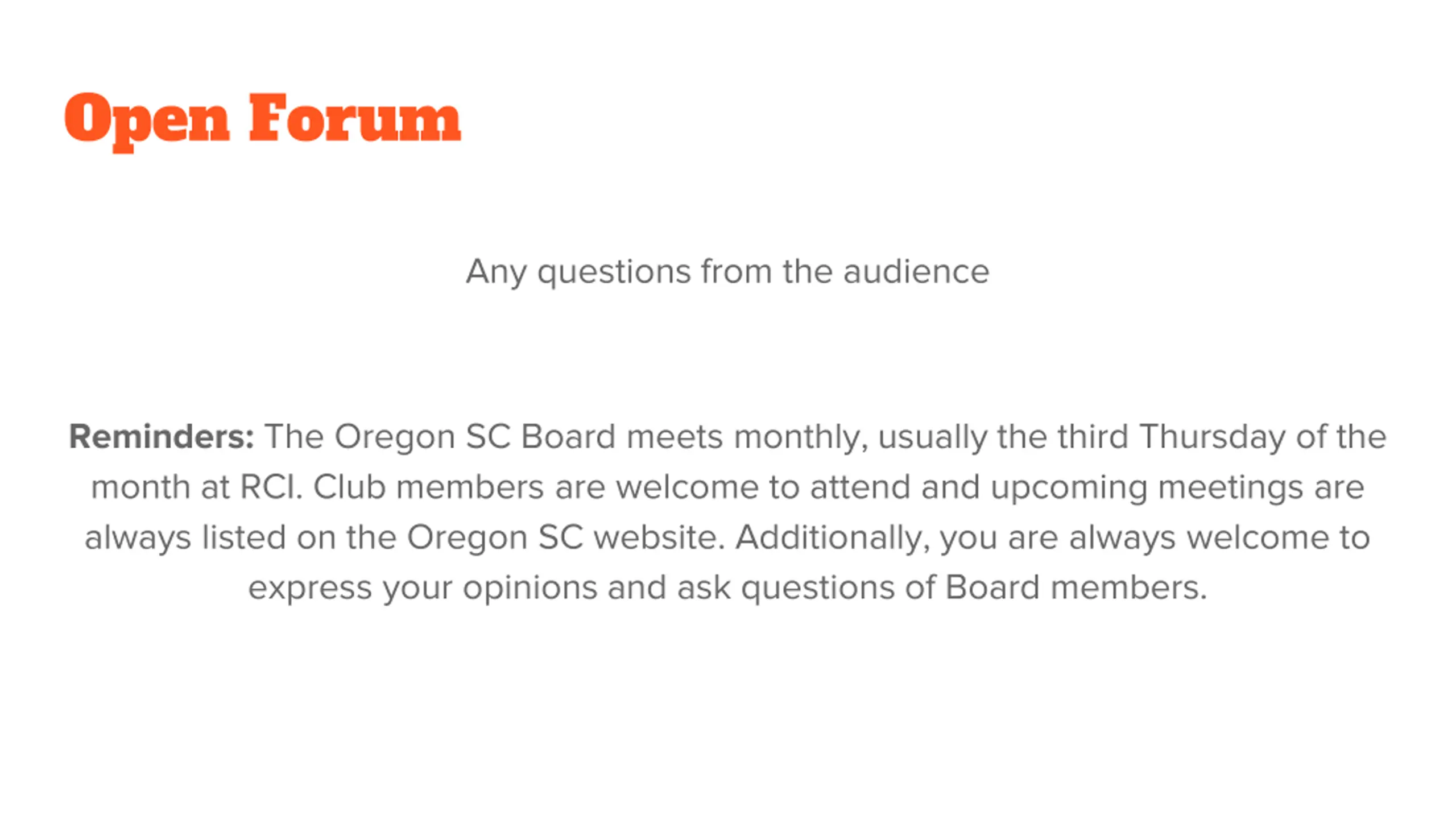 Open Forum

Any questions from the audience

Reminders: The Oregon SC Board meets monthly, usually the third Thursday of the month at RCI. Club members are welcome to attend and upcoming meetings are always listed on the Oregon SC website. Additionally, you are always welcome to express your opinions and ask questions of Board members.